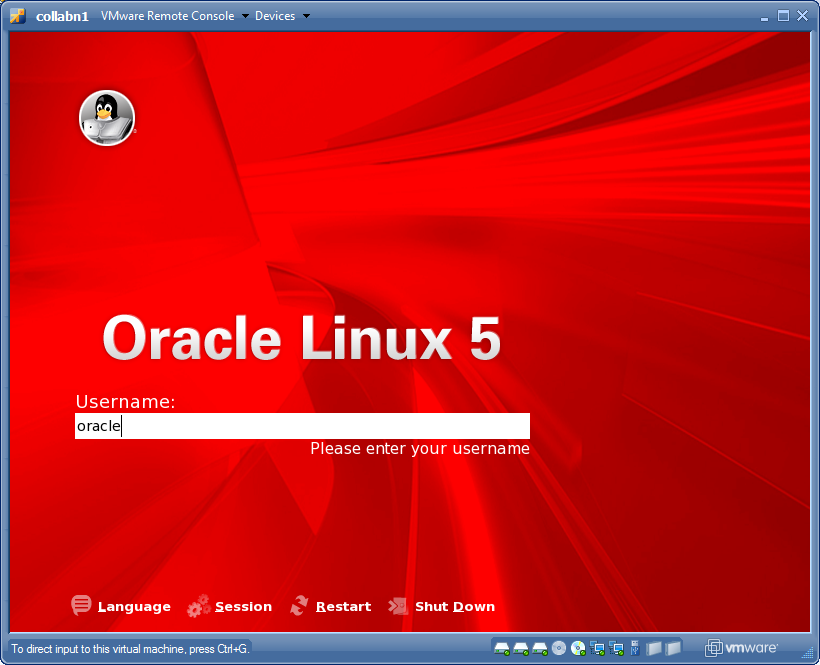 collabn1 VMware Remote Console Devices

Oracle Linux 5

Username:

oracle

Please enter your username

Language Session Restart Shut Down

To direct input to this virtual machine, press Ctrl+G.

vmware